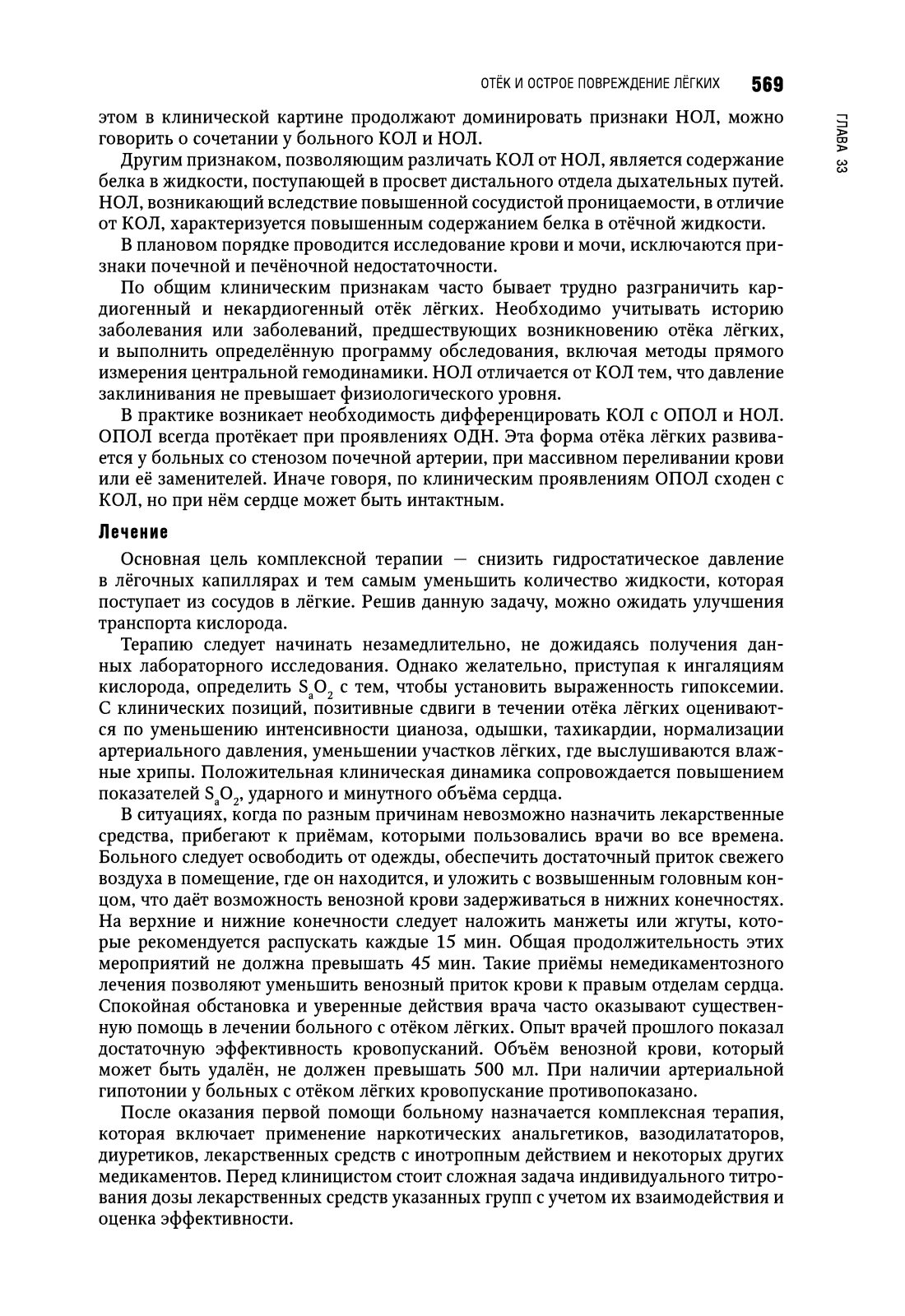 ОТЁК И ОСТРОЕ ПОВРЕЖДЕНИЕ ЛЁГКИХ 569

ГЛАВА 33

этом в клинической картине продолжают доминировать признаки НОЛ, можно говорить о сочетании у больного КОЛ и НОЛ.

Другим признаком, позволяющим различать КОЛ от НОЛ, является содержание белка в жидкости, поступающей в просвет дистального отдела дыхательных путей. НОЛ, возникающий вследствие повышенной сосудистой проницаемости, в отличие от КОЛ, характеризуется повышенным содержанием белка в отёчной жидкости.

В плановом порядке проводится исследование крови и мочи, исключаются признаки почечной и печёночной недостаточности.

По общим клиническим признакам часто бывает трудно разграничить кардиогенный и некардиогенный отёк лёгких. Необходимо учитывать историю заболевания или заболеваний, предшествующих возникновению отёка лёгких, и выполнить определённую программу обследования, включая методы прямого измерения центральной гемодинамики. НОЛ отличается от КОЛ тем, что давление заклинивания не превышает физиологического уровня.

В практике возникает необходимость дифференцировать КОЛ с ОПОЛ и НОЛ. ОПОЛ всегда протекает при проявлениях ОДН. Эта форма отёка лёгких развивается у больных со стенозом почечной артерии, при массивном переливании крови или её заменителей. Иначе говоря, по клиническим проявлениям ОПОЛ сходен с КОЛ, но при нём сердце может быть интактным.

Лечение

Основная цель комплексной терапии — снизить гидростатическое давление в лёгочных капиллярах и тем самым уменьшить количество жидкости, которая поступает из сосудов в лёгкие. Решив данную задачу, можно ожидать улучшения транспорта кислорода.

Терапию следует начинать незамедлительно, не дожидаясь получения данных лабораторного исследования. Однако желательно, приступая к ингаляциям кислорода, определить $S_aO_2$ с тем, чтобы установить выраженность гипоксемии. С клинических позиций, позитивные сдвиги в течении отёка лёгких оцениваются по уменьшению интенсивности цианоза, одышки, тахикардии, нормализации артериального давления, уменьшении участков лёгких, где выслушиваются влажные хрипы. Положительная клиническая динамика сопровождается повышением показателей $S_aO_2$, ударного и минутного объёма сердца.

В ситуациях, когда по разным причинам невозможно назначить лекарственные средства, прибегают к приёмам, которыми пользовались врачи во все времена. Больного следует освободить от одежды, обеспечить достаточный приток свежего воздуха в помещение, где он находится, и уложить с возвышенным головным концом, что даёт возможность венозной крови задерживаться в нижних конечностях. На верхние и нижние конечности следует наложить манжеты или жгуты, которые рекомендуется распускать каждые 15 мин. Общая продолжительность этих мероприятий не должна превышать 45 мин. Такие приёмы немедикаментозного лечения позволяют уменьшить венозный приток крови к правым отделам сердца. Спокойная обстановка и уверенные действия врача часто оказывают существенную помощь в лечении больного с отёком лёгких. Опыт врачей прошлого показал достаточную эффективность кровопусканий. Объём венозной крови, который может быть удалён, не должен превышать 500 мл. При наличии артериальной гипотонии у больных с отёком лёгких кровопускание противопоказано.

После оказания первой помощи больному назначается комплексная терапия, которая включает применение наркотических анальгетиков, вазодилататоров, диуретиков, лекарственных средств с инотропным действием и некоторых других медикаментов. Перед клиницистом стоит сложная задача индивидуального титрования дозы лекарственных средств указанных групп с учетом их взаимодействия и оценка эффективности.